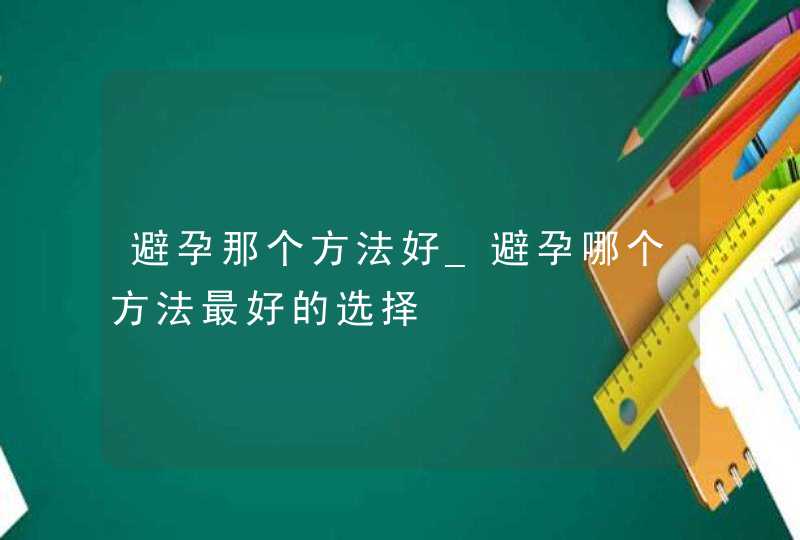 避孕那个方法好_避孕哪个方法最好的选择